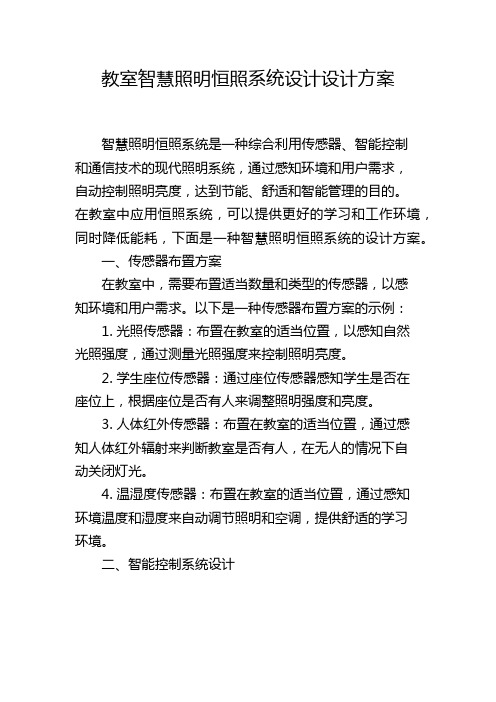 教室智慧照明恒照系统设计设计方案

智慧照明恒照系统是一种综合利用传感器、智能控制和通信技术的现代照明系统，通过感知环境和用户需求，自动控制照明亮度，达到节能、舒适和智能管理的目的。在教室中应用恒照系统，可以提供更好的学习和工作环境，同时降低能耗，下面是一种智慧照明恒照系统的设计方案。

一、传感器布置方案

在教室中，需要布置适当数量和类型的传感器，以感知环境和用户需求。以下是一种传感器布置方案的示例：

1. 光照传感器：布置在教室的适当位置，以感知自然光照强度，通过测量光照强度来控制照明亮度。

2. 学生座位传感器：通过座位传感器感知学生是否在座位上，根据座位是否有人来调整照明强度和亮度。

3. 人体红外传感器：布置在教室的适当位置，通过感知人体红外辐射来判断教室是否有人，在无人的情况下自动关闭灯光。

4. 温湿度传感器：布置在教室的适当位置，通过感知环境温度和湿度来自动调节照明和空调，提供舒适的学习环境。

二、智能控制系统设计